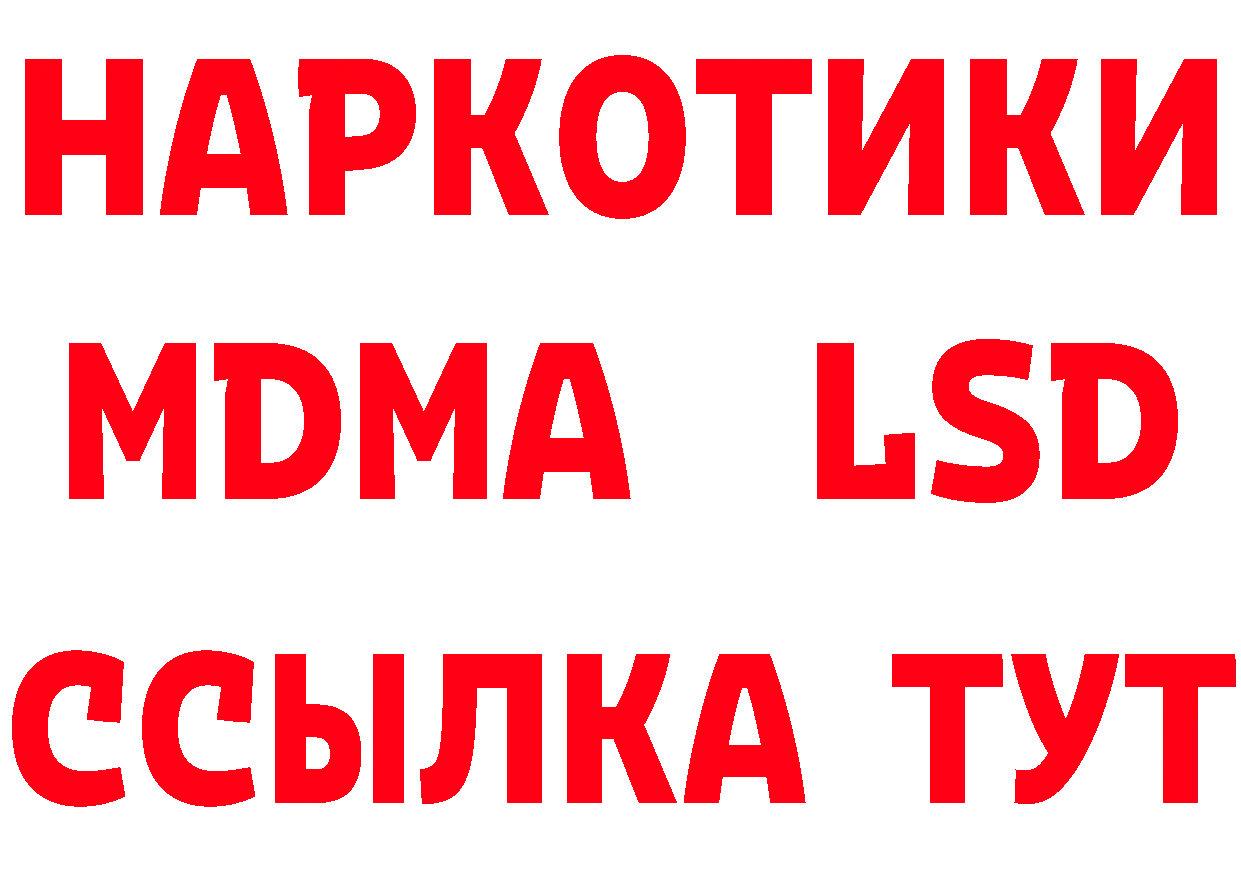 НАРКОТИКИ
MDMA LSD
ССЫЛКА ТУТ